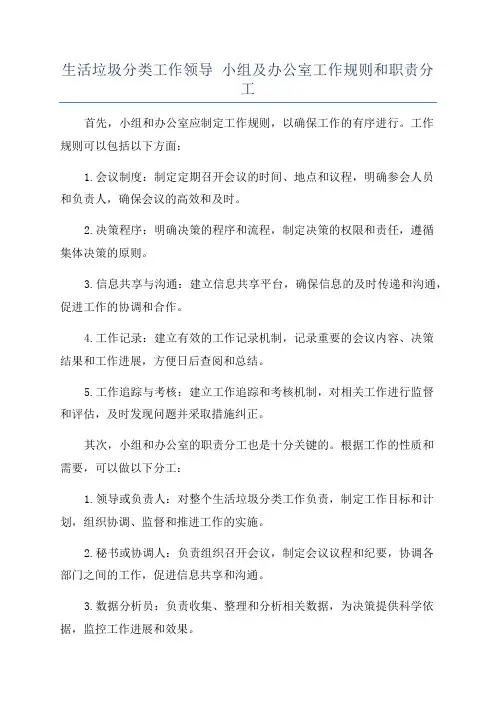 生活垃圾分类工作领导 小组及办公室工作规则和职责分工

首先，小组和办公室应制定工作规则，以确保工作的有序进行。工作规则可以包括以下方面：

1.会议制度：制定定期召开会议的时间、地点和议程，明确参会人员和负责人，确保会议的高效和及时。

2.决策程序：明确决策的程序和流程，制定决策的权限和责任，遵循集体决策的原则。

3.信息共享与沟通：建立信息共享平台，确保信息的及时传递和沟通，促进工作的协调和合作。

4.工作记录：建立有效的工作记录机制，记录重要的会议内容、决策结果和工作进展，方便日后查阅和总结。

5.工作追踪与考核：建立工作追踪和考核机制，对相关工作进行监督和评估，及时发现问题并采取措施纠正。

其次，小组和办公室的职责分工也是十分关键的。根据工作的性质和需要，可以做以下分工：

1.领导或负责人：对整个生活垃圾分类工作负责，制定工作目标和计划，组织协调、监督和推进工作的实施。

2.秘书或协调人：负责组织召开会议，制定会议议程和纪要，协调各部门之间的工作，促进信息共享和沟通。

3.数据分析员：负责收集、整理和分析相关数据，为决策提供科学依据，监控工作进展和效果。